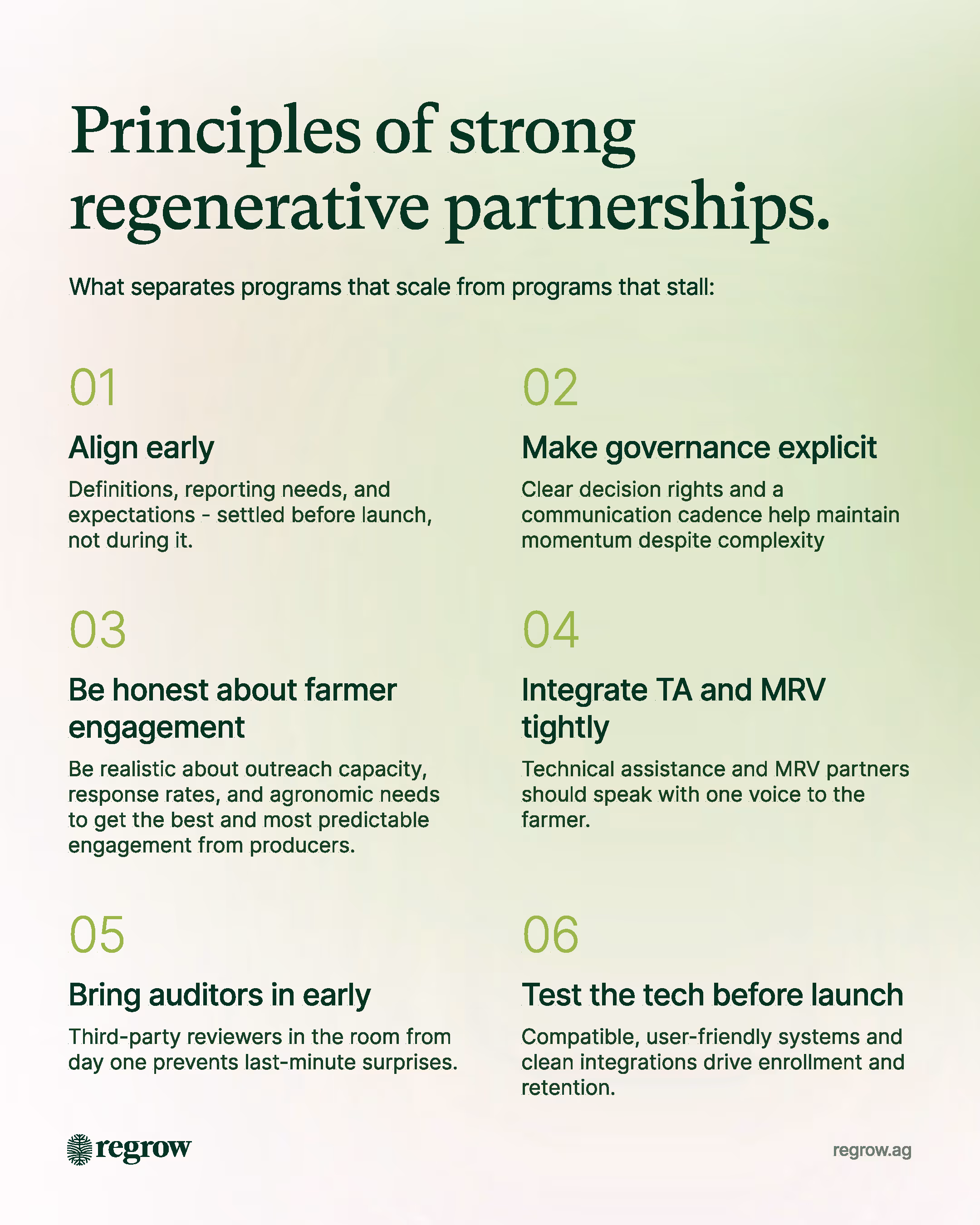 Principles of strong regenerative partnerships.

What separates programs that scale from programs that stall:

01

Align early

Definitions, reporting needs, and expectations - settled before launch, not during it.

02

Make governance explicit

Clear decision rights and a communication cadence help maintain momentum despite complexity

03

Be honest about farmer engagement

Be realistic about outreach capacity, response rates, and agronomic needs to get the best and most predictable engagement from producers.

04

Integrate TA and MRV tightly

Technical assistance and MRV partners should speak with one voice to the farmer.

05

Bring auditors in early

Third-party reviewers in the room from day one prevents last-minute surprises.

06

Test the tech before launch

Compatible, user-friendly systems and clean integrations drive enrollment and retention.

regrow

regrow.ag